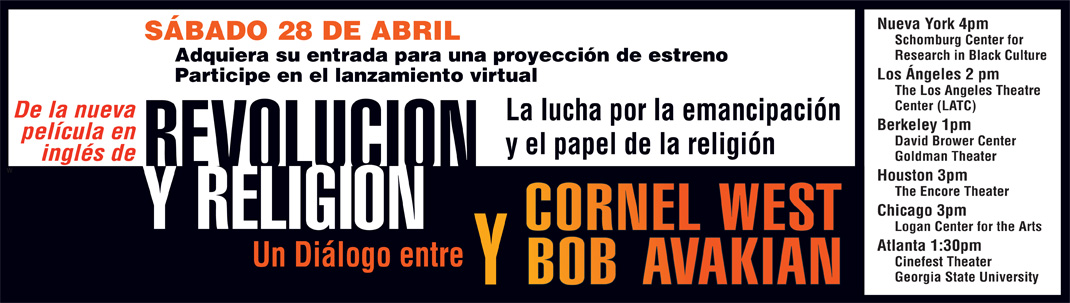 SÁBADO 28 DE ABRIL
Adquiera su entrada para una proyección de estreno
Participe en el lanzamiento virtual

De la nueva película en inglés de

REVOLUCION Y RELIGION

La lucha por la emancipación y el papel de la religión

Un Diálogo entre CORNEL WEST Y BOB AVAKIAN

Nueva York 4pm
Schomburg Center for Research in Black Culture
Los Ángeles 2 pm
The Los Angeles Theatre Center (LATC)
Berkeley 1pm
David Brower Center Goldman Theater
Houston 3pm
The Encore Theater
Chicago 3pm
Logan Center for the Arts
Atlanta 1:30pm
Cinefest Theater Georgia State University